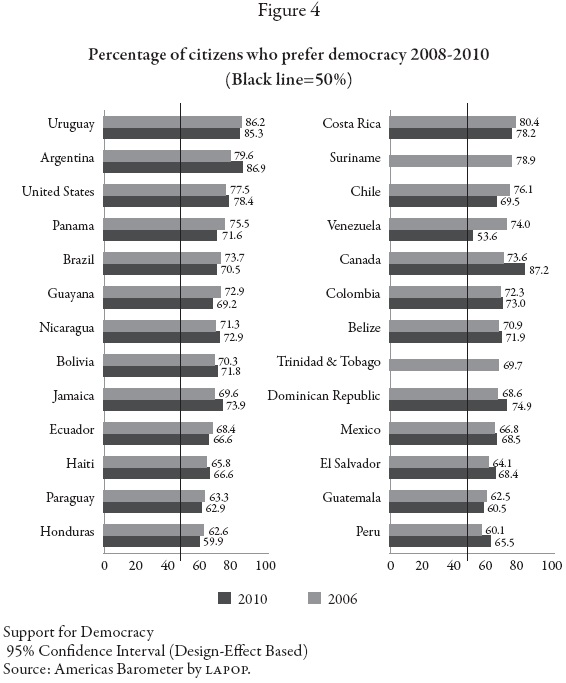 Figure 4

Percentage of citizens who prefer democracy 2008-2010
(Black line=50%)

Uruguay 86.2 85.3
Argentina 79.6 86.9
United States 77.5 78.4
Panama 75.5 71.6
Brazil 73.7 70.5
Guayana 72.9 69.2
Nicaragua 71.3 72.9
Bolivia 70.3 71.8
Jamaica 69.6 73.9
Ecuador 68.4 66.6
Haiti 65.8 66.6
Paraguay 63.3 62.9
Honduras 62.6 59.9

0 20 40 60 80 100

Costa Rica 80.4 78.2
Suriname 78.9
Chile 76.1 69.5
Venezuela 74.0 53.6
Canada 73.6 87.2
Colombia 72.3 73.0
Belize 70.9 71.9
Trinidad & Tobago 69.7
Dominican Republic 68.6 74.9
Mexico 66.8 68.5
El Salvador 64.1 68.4
Guatemala 62.5 60.5
Peru 60.1 65.5

0 20 40 60 80 100

2010 2006

Support for Democracy
95% Confidence Interval (Design-Effect Based)
Source: Americas Barometer by LAPOP.